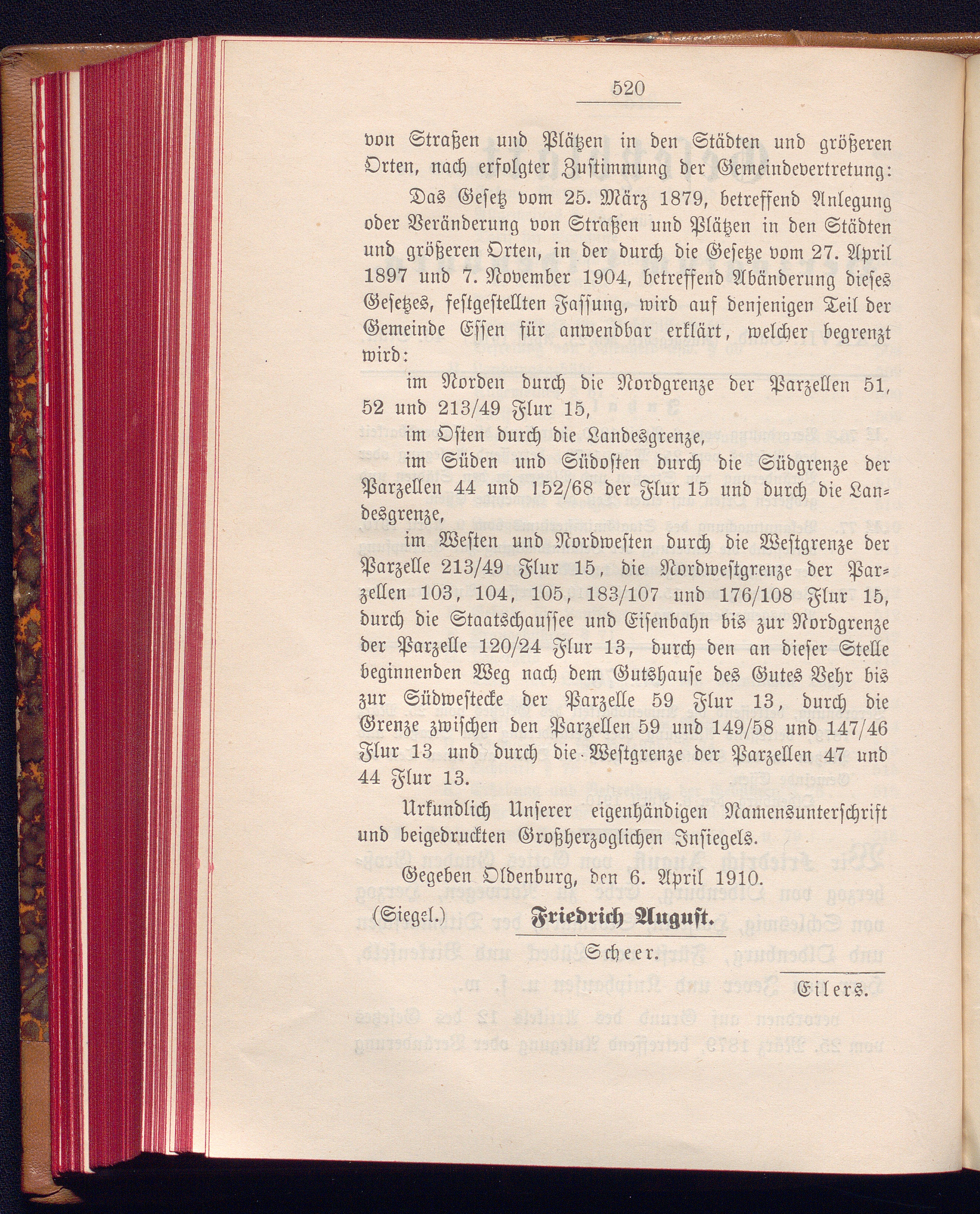 520

von Straßen und Plätzen in den Städten und größeren Orten, nach erfolgter Zustimmung der Gemeindevertretung:

Das Gesetz vom 25. März 1879, betreffend Anlegung oder Veränderung von Straßen und Plätzen in den Städten und größeren Orten, in der durch die Gesetze vom 27. April 1897 und 7. November 1904, betreffend Abänderung dieses Gesetzes, festgestellten Fassung, wird auf denjenigen Teil der Gemeinde Essen für anwendbar erklärt, welcher begrenzt wird:

im Norden durch die Nordgrenze der Parzellen 51, 52 und 213/49 Flur 15,

im Osten durch die Landesgrenze,

im Süden und Südosten durch die Südgrenze der Parzellen 44 und 152/68 der Flur 15 und durch die Landesgrenze,

im Westen und Nordwesten durch die Westgrenze der Parzelle 213/49 Flur 15, die Nordwestgrenze der Parzellen 103, 104, 105, 183/107 und 176/108 Flur 15, durch die Staatschaussee und Eisenbahn bis zur Nordgrenze der Parzelle 120/24 Flur 13, durch den an dieser Stelle beginnenden Weg nach dem Gutshause des Gutes Vehr bis zur Südwestecke der Parzelle 59 Flur 13, durch die Grenze zwischen den Parzellen 59 und 149/58 und 147/46 Flur 13 und durch die Westgrenze der Parzellen 47 und 44 Flur 13.

Urkundlich Unserer eigenhändigen Namensunterschrift und beigedruckten Großherzoglichen Insiegels.

Gegeben Oldenburg, den 6. April 1910.

(Siegel.) Friedrich August.

Scheer.

Eilers.